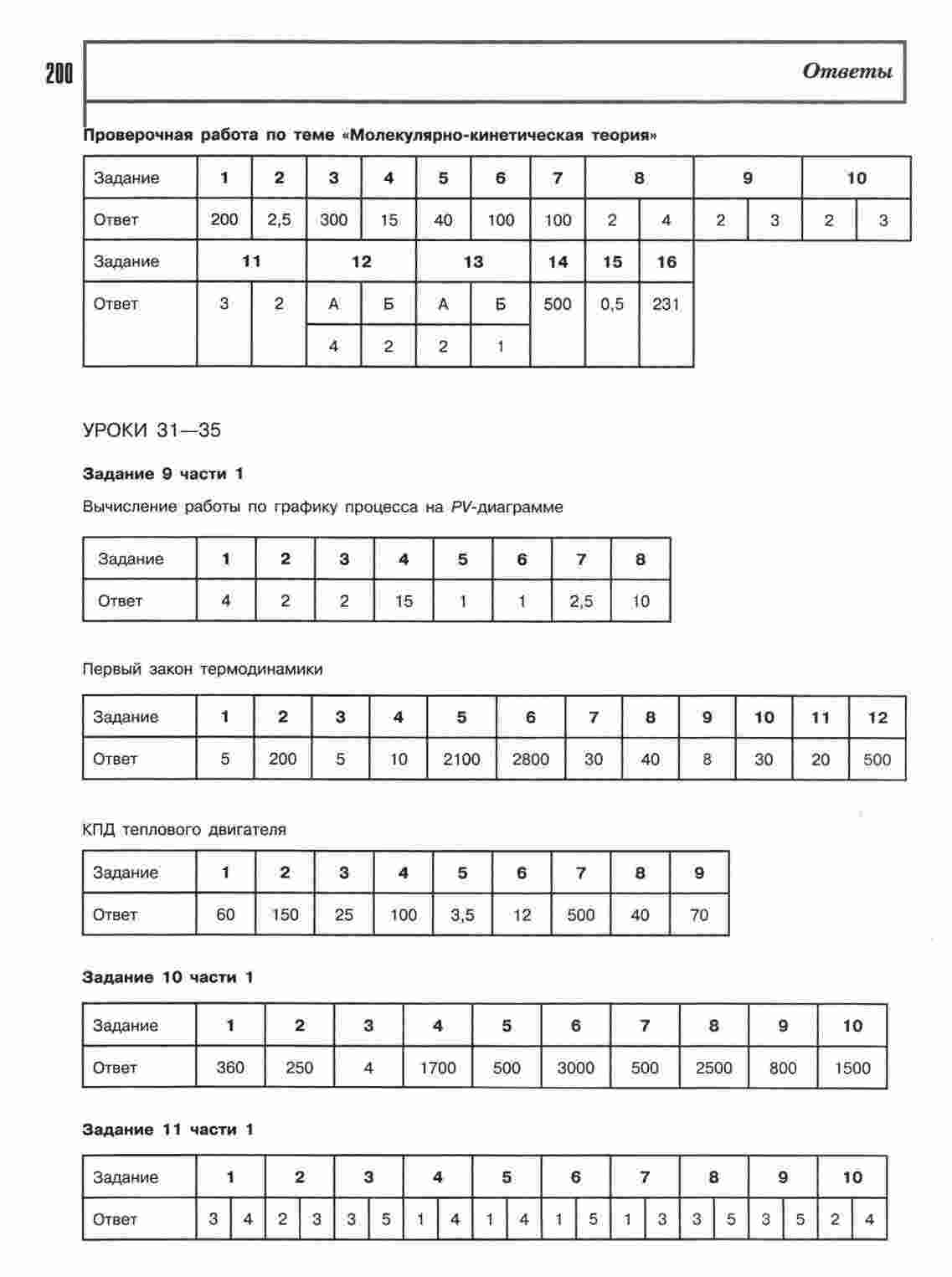 200

Ответы

Проверочная работа по теме «Молекулярно-кинетическая теория»

| Задание | 1 | 2 | 3 | 4 | 5 | 6 | 7 | 8 | | 9 | | 10 | |
|---|---|---|---|---|---|---|---|---|---|---|---|---|---|
| Ответ | 200 | 2,5 | 300 | 15 | 40 | 100 | 100 | 2 | 4 | 2 | 3 | 2 | 3 |

| Задание | 11 | | 12 | | 13 | | 14 | 15 | 16 |
|---|---|---|---|---|---|---|---|---|---|
| Ответ | 3 | 2 | А | Б | А | Б | 500 | 0,5 | 231 |
| | | | 4 | 2 | 2 | 1 | | | |

УРОКИ 31—35

Задание 9 части 1

Вычисление работы по графику процесса на PV-диаграмме

| Задание | 1 | 2 | 3 | 4 | 5 | 6 | 7 | 8 |
|---|---|---|---|---|---|---|---|---|
| Ответ | 4 | 2 | 2 | 15 | 1 | 1 | 2,5 | 10 |

Первый закон термодинамики

| Задание | 1 | 2 | 3 | 4 | 5 | 6 | 7 | 8 | 9 | 10 | 11 | 12 |
|---|---|---|---|---|---|---|---|---|---|---|---|---|
| Ответ | 5 | 200 | 5 | 10 | 2100 | 2800 | 30 | 40 | 8 | 30 | 20 | 500 |

КПД теплового двигателя

| Задание | 1 | 2 | 3 | 4 | 5 | 6 | 7 | 8 | 9 |
|---|---|---|---|---|---|---|---|---|---|
| Ответ | 60 | 150 | 25 | 100 | 3,5 | 12 | 500 | 40 | 70 |

Задание 10 части 1

| Задание | 1 | 2 | 3 | 4 | 5 | 6 | 7 | 8 | 9 | 10 |
|---|---|---|---|---|---|---|---|---|---|---|
| Ответ | 360 | 250 | 4 | 1700 | 500 | 3000 | 500 | 2500 | 800 | 1500 |

Задание 11 части 1

| Задание | 1 | | 2 | | 3 | | 4 | | 5 | | 6 | | 7 | | 8 | | 9 | | 10 | |
|---|---|---|---|---|---|---|---|---|---|---|---|---|---|---|---|---|---|---|---|---|
| Ответ | 3 | 4 | 2 | 3 | 3 | 5 | 1 | 4 | 1 | 4 | 1 | 5 | 1 | 3 | 3 | 5 | 3 | 5 | 2 | 4 |